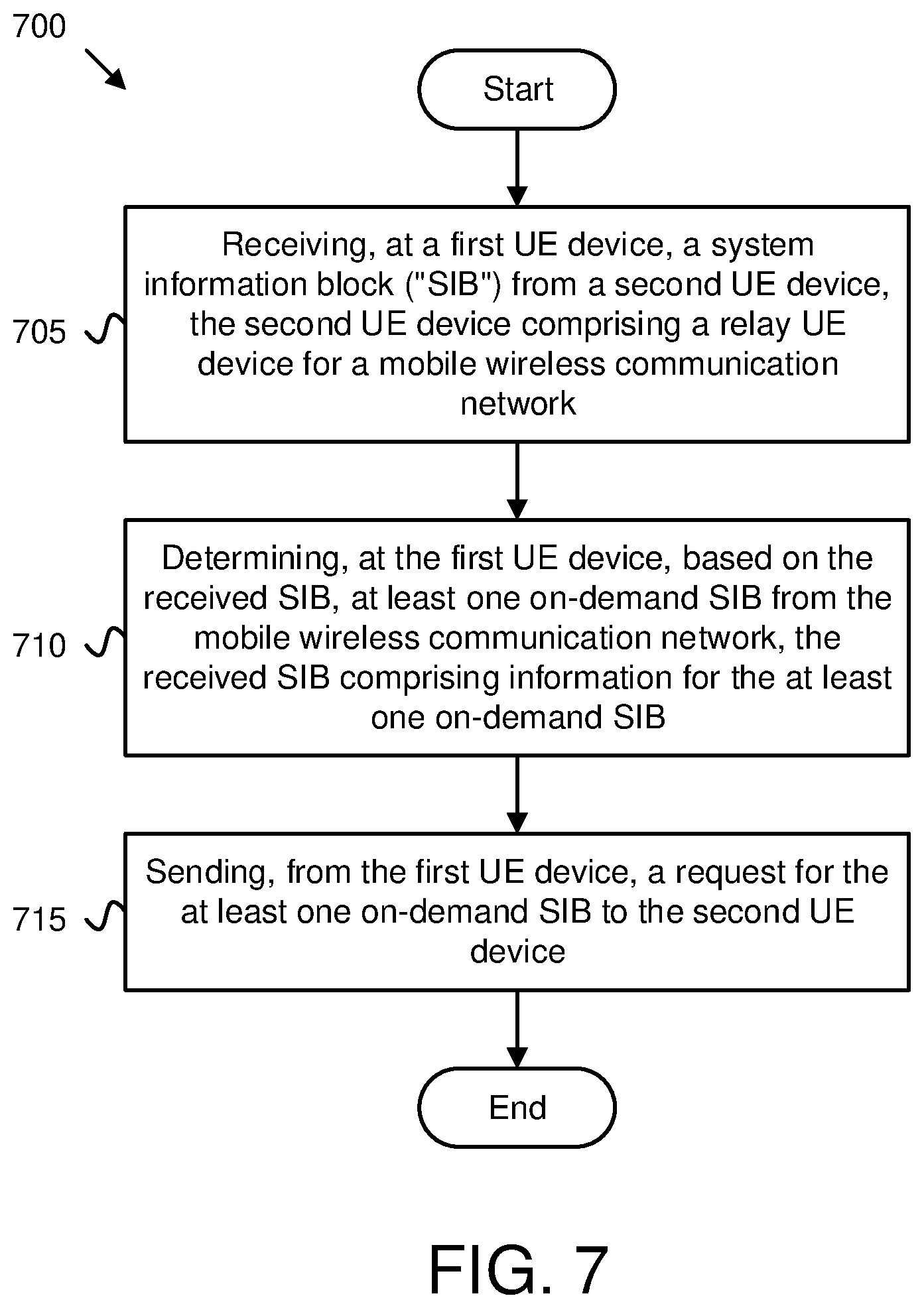 700

Start

705

Receiving, at a first UE device, a system information block ("SIB") from a second UE device, the second UE device comprising a relay UE device for a mobile wireless communication network

710

Determining, at the first UE device, based on the received SIB, at least one on-demand SIB from the mobile wireless communication network, the received SIB comprising information for the at least one on-demand SIB

715

Sending, from the first UE device, a request for the at least one on-demand SIB to the second UE device

End

FIG. 7